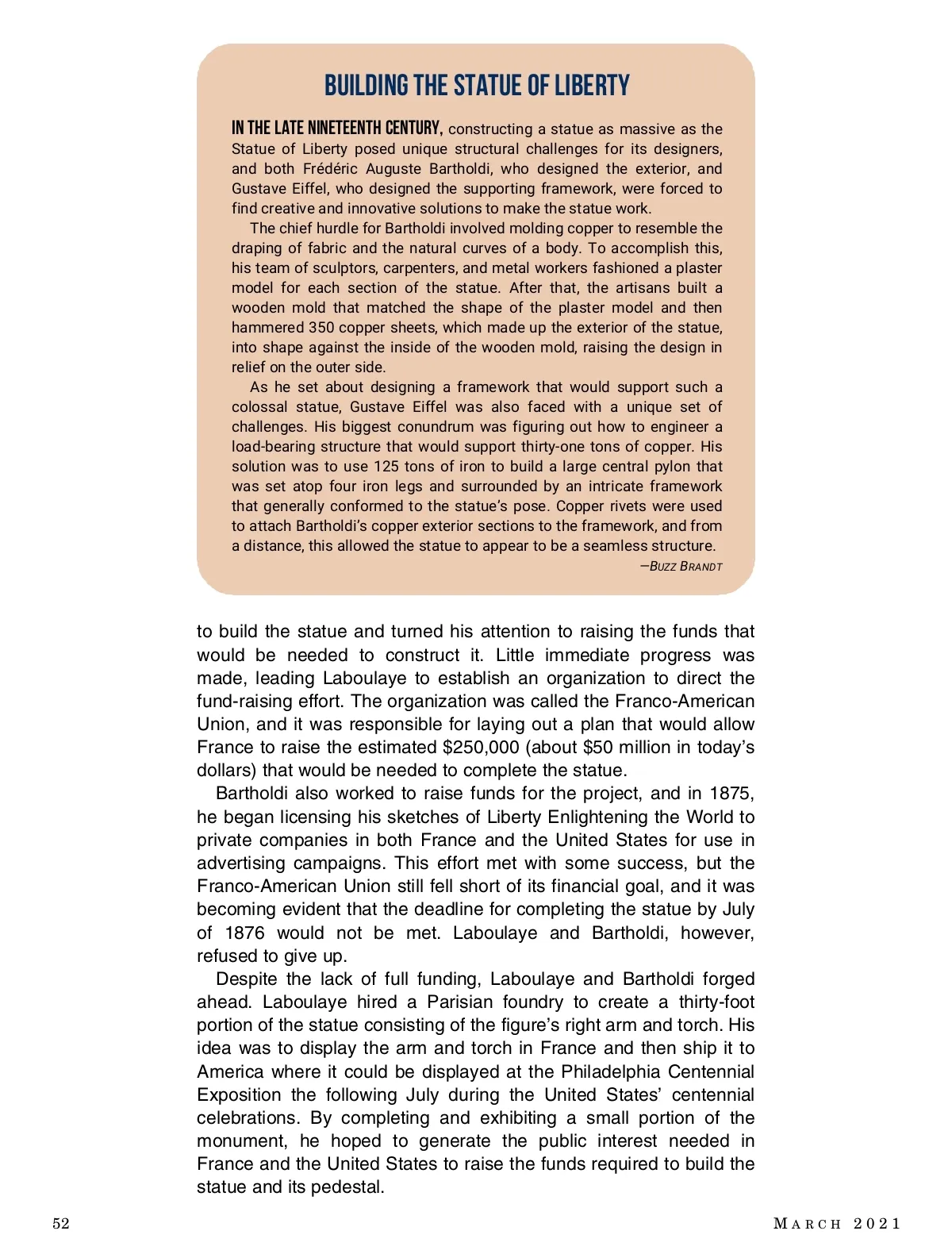 BUILDING THE STATUE OF LIBERTY

IN THE LATE NINETEENTH CENTURY, constructing a statue as massive as the Statue of Liberty posed unique structural challenges for its designers, and both Frédéric Auguste Bartholdi, who designed the exterior, and Gustave Eiffel, who designed the supporting framework, were forced to find creative and innovative solutions to make the statue work.

The chief hurdle for Bartholdi involved molding copper to resemble the draping of fabric and the natural curves of a body. To accomplish this, his team of sculptors, carpenters, and metal workers fashioned a plaster model for each section of the statue. After that, the artisans built a wooden mold that matched the shape of the plaster model and then hammered 350 copper sheets, which made up the exterior of the statue, into shape against the inside of the wooden mold, raising the design in relief on the outer side.

As he set about designing a framework that would support such a colossal statue, Gustave Eiffel was also faced with a unique set of challenges. His biggest conundrum was figuring out how to engineer a load-bearing structure that would support thirty-one tons of copper. His solution was to use 125 tons of iron to build a large central pylon that was set atop four iron legs and surrounded by an intricate framework that generally conformed to the statue's pose. Copper rivets were used to attach Bartholdi's copper exterior sections to the framework, and from a distance, this allowed the statue to appear to be a seamless structure.

—BUZZ BRANDT

to build the statue and turned his attention to raising the funds that would be needed to construct it. Little immediate progress was made, leading Laboulaye to establish an organization to direct the fund-raising effort. The organization was called the Franco-American Union, and it was responsible for laying out a plan that would allow France to raise the estimated \$250,000 (about \$50 million in today's dollars) that would be needed to complete the statue.

Bartholdi also worked to raise funds for the project, and in 1875, he began licensing his sketches of Liberty Enlightening the World to private companies in both France and the United States for use in advertising campaigns. This effort met with some success, but the Franco-American Union still fell short of its financial goal, and it was becoming evident that the deadline for completing the statue by July of 1876 would not be met. Laboulaye and Bartholdi, however, refused to give up.

Despite the lack of full funding, Laboulaye and Bartholdi forged ahead. Laboulaye hired a Parisian foundry to create a thirty-foot portion of the statue consisting of the figure's right arm and torch. His idea was to display the arm and torch in France and then ship it to America where it could be displayed at the Philadelphia Centennial Exposition the following July during the United States' centennial celebrations. By completing and exhibiting a small portion of the monument, he hoped to generate the public interest needed in France and the United States to raise the funds required to build the statue and its pedestal.

52

MARCH 2021